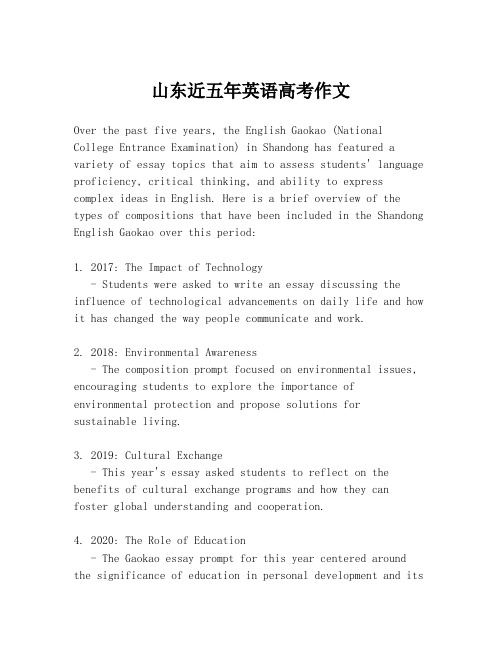 山东近五年英语高考作文

Over the past five years, the English Gaokao (National College Entrance Examination) in Shandong has featured a variety of essay topics that aim to assess students' language proficiency, critical thinking, and ability to express complex ideas in English. Here is a brief overview of the types of compositions that have been included in the Shandong English Gaokao over this period:

1. 2017: The Impact of Technology
- Students were asked to write an essay discussing the influence of technological advancements on daily life and how it has changed the way people communicate and work.

2. 2018: Environmental Awareness
- The composition prompt focused on environmental issues, encouraging students to explore the importance of environmental protection and propose solutions for sustainable living.

3. 2019: Cultural Exchange
- This year's essay asked students to reflect on the benefits of cultural exchange programs and how they can foster global understanding and cooperation.

4. 2020: The Role of Education
- The Gaokao essay prompt for this year centered around the significance of education in personal development and its